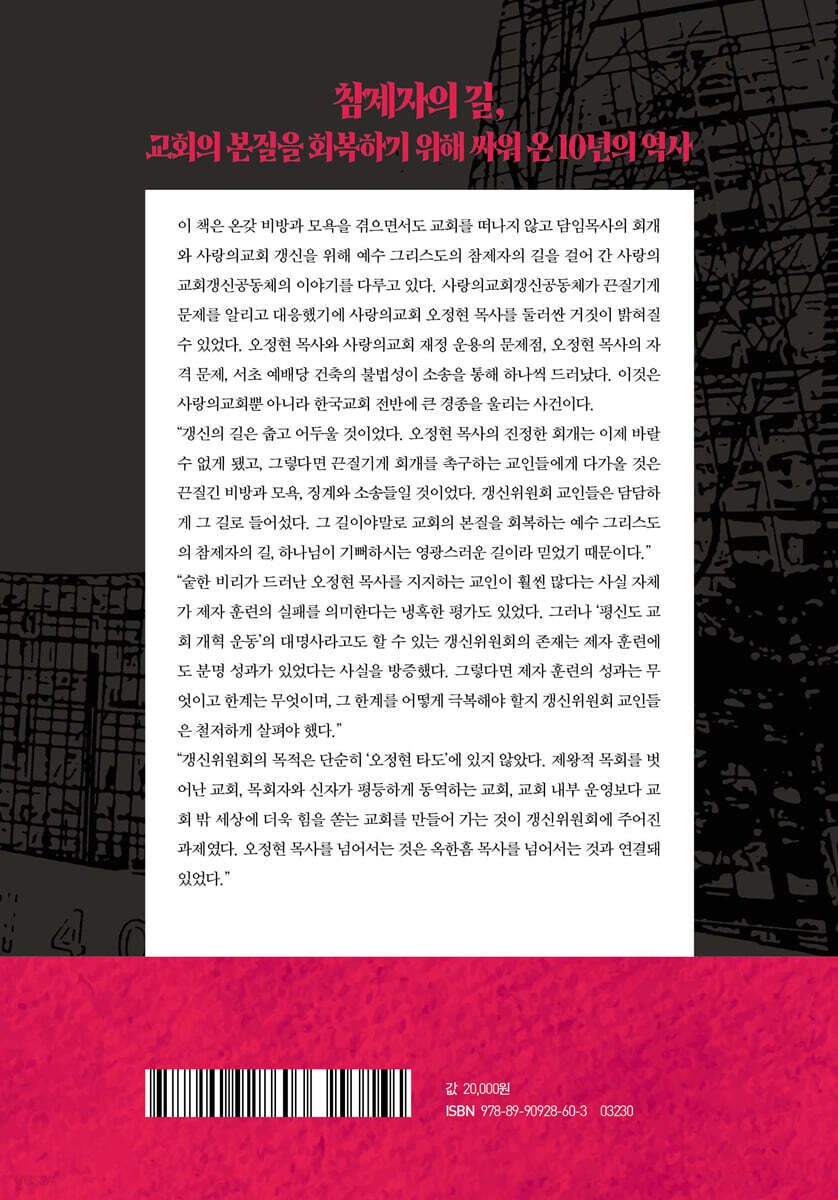 참제자의 길,
교회의 본질을 회복하기 위해 싸워 온 10년의 역사

이 책은 온갖 비방과 모욕을 겪으면서도 교회를 떠나지 않고 담임목사의 회개와 사랑의교회 갱신을 위해 예수 그리스도의 참제자의 길을 걸어 간 사랑의교회갱신공동체의 이야기를 다루고 있다. 사랑의교회갱신공동체가 끈질기게 문제를 알리고 대응했기에 사랑의교회 오정현 목사를 둘러싼 거짓이 밝혀질 수 있었다. 오정현 목사와 사랑의교회 재정 운용의 문제점, 오정현 목사의 자격 문제, 서초 예배당 건축의 불법성이 소송을 통해 하나씩 드러났다. 이것은 사랑의교회뿐 아니라 한국교회 전반에 큰 경종을 울리는 사건이다.
"갱신의 길은 춥고 어두울 것이었다. 오정현 목사의 진정한 회개는 이제 바랄 수 없게 됐고, 그렇다면 끈질기게 회개를 촉구하는 교인들에게 다가올 것은 끈질긴 비방과 모욕, 징계와 소송들일 것이었다. 갱신위원회 교인들은 담담하게 그 길로 들어섰다. 그 길이야말로 교회의 본질을 회복하는 예수 그리스도의 참제자의 길, 하나님이 기뻐하시는 영광스러운 길이라 믿었기 때문이다."
"숱한 비리가 드러난 오정현 목사를 지지하는 교인이 훨씬 많다는 사실 자체가 제자 훈련의 실패를 의미한다는 냉혹한 평가도 있었다. 그러나 '평신도 교회 개혁 운동'의 대명사라고도 할 수 있는 갱신위원회의 존재는 제자 훈련에도 분명 성과가 있었다는 사실을 방증했다. 그렇다면 제자 훈련의 성과는 무엇이고 한계는 무엇이며, 그 한계를 어떻게 극복해야 할지 갱신위원회 교인들은 철저하게 살펴야 했다."
"갱신위원회의 목적은 단순히 '오정현 타도'에 있지 않았다. 제왕적 목회를 벗어난 교회, 목회자와 신자가 평등하게 동역하는 교회, 교회 내부 운영보다 교회 밖 세상에 더욱 힘을 쏟는 교회를 만들어 가는 것이 갱신위원회에 주어진 과제였다. 오정현 목사를 넘어서는 것은 옥한흠 목사를 넘어서는 것과 연결돼 있었다."

값 20,000원
ISBN 978-89-90928-60-3 03230